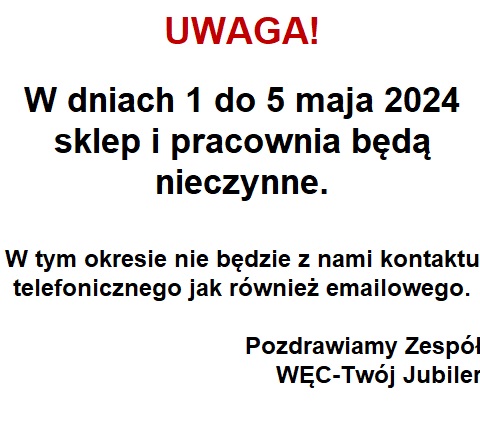 UWAGA!

W dniach 1 do 5 maja 2024 sklep i pracownia będą nieczynne.

W tym okresie nie będzie z nami kontaktu telefonicznego jak również emailowego.

Pozdrawiamy Zespół
WĘC-Twój Jubiler